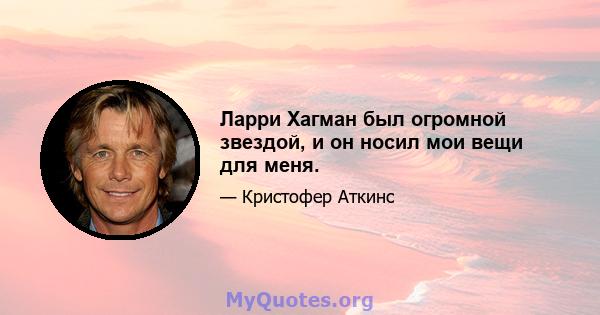 Ларри Хагман был огромной звездой, и он носил мои вещи для меня.

— Кристофер Аткинс

MyQuotes.org